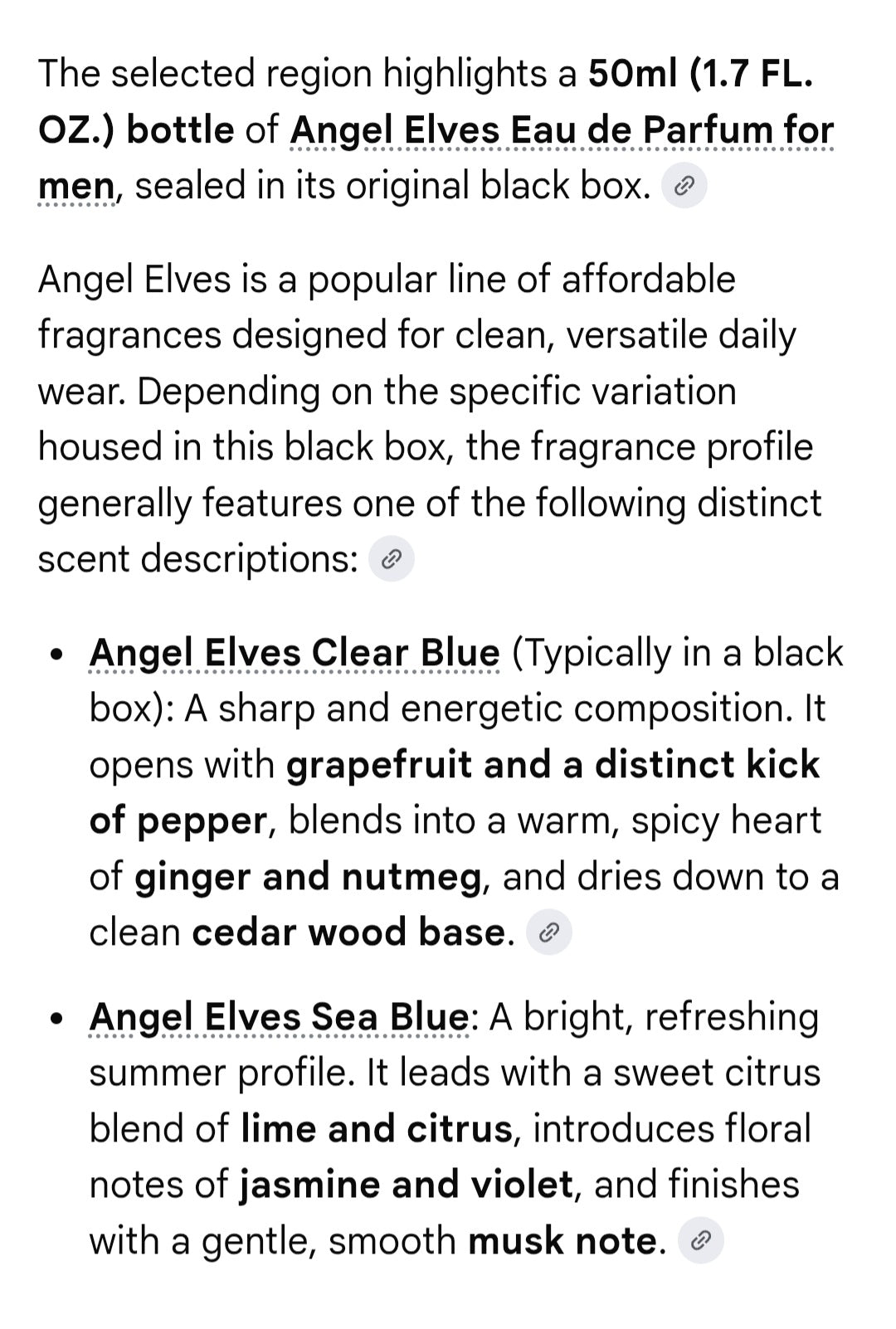 The selected region highlights a 50ml (1.7 FL. OZ.) bottle of Angel Elves Eau de Parfum for men, sealed in its original black box.

Angel Elves is a popular line of affordable fragrances designed for clean, versatile daily wear. Depending on the specific variation housed in this black box, the fragrance profile generally features one of the following distinct scent descriptions:

• Angel Elves Clear Blue (Typically in a black box): A sharp and energetic composition. It opens with grapefruit and a distinct kick of pepper, blends into a warm, spicy heart of ginger and nutmeg, and dries down to a clean cedar wood base.

• Angel Elves Sea Blue: A bright, refreshing summer profile. It leads with a sweet citrus blend of lime and citrus, introduces floral notes of jasmine and violet, and finishes with a gentle, smooth musk note.